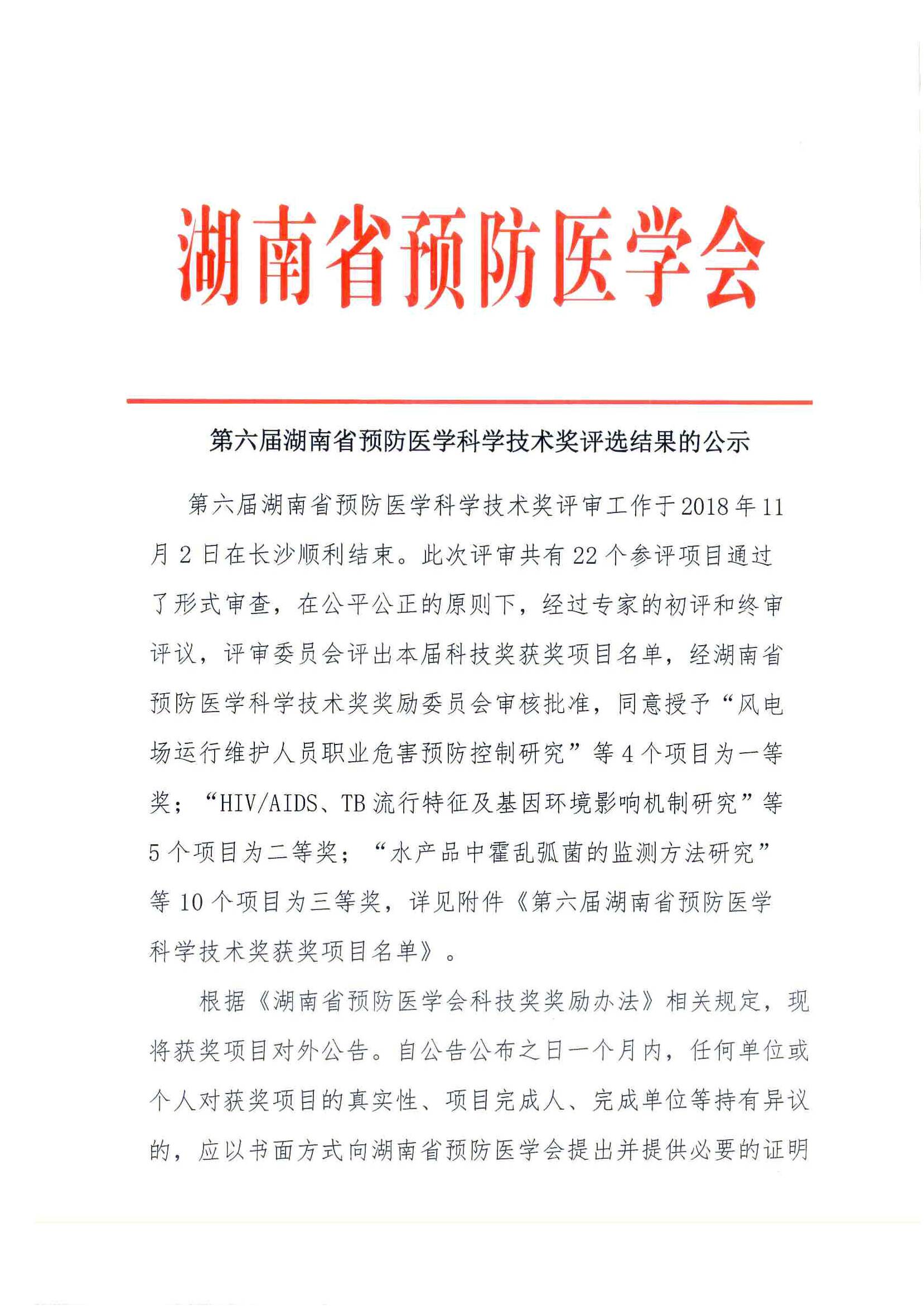 湖南省预防医学会

第六届湖南省预防医学科学技术奖评选结果的公示

第六届湖南省预防医学科学技术奖评审工作于2018年11月2日在长沙顺利结束。此次评审共有22个参评项目通过了形式审查，在公平公正的原则下，经过专家的初评和终审评议，评审委员会评出本届科技奖获奖项目名单，经湖南省预防医学科学技术奖奖励委员会审核批准，同意授予“风电场运行维护人员职业危害预防控制研究”等4个项目为一等奖；“HIV/AIDS、TB流行特征及基因环境影响机制研究”等5个项目为二等奖；“水产品中霍乱弧菌的监测方法研究”等10个项目为三等奖，详见附件《第六届湖南省预防医学科学技术奖获奖项目名单》。

根据《湖南省预防医学会科技奖奖励办法》相关规定，现将获奖项目对外公告。自公告公布之日一个月内，任何单位或个人对获奖项目的真实性、项目完成人、完成单位等持有异议的，应以书面方式向湖南省预防医学会提出并提供必要的证明